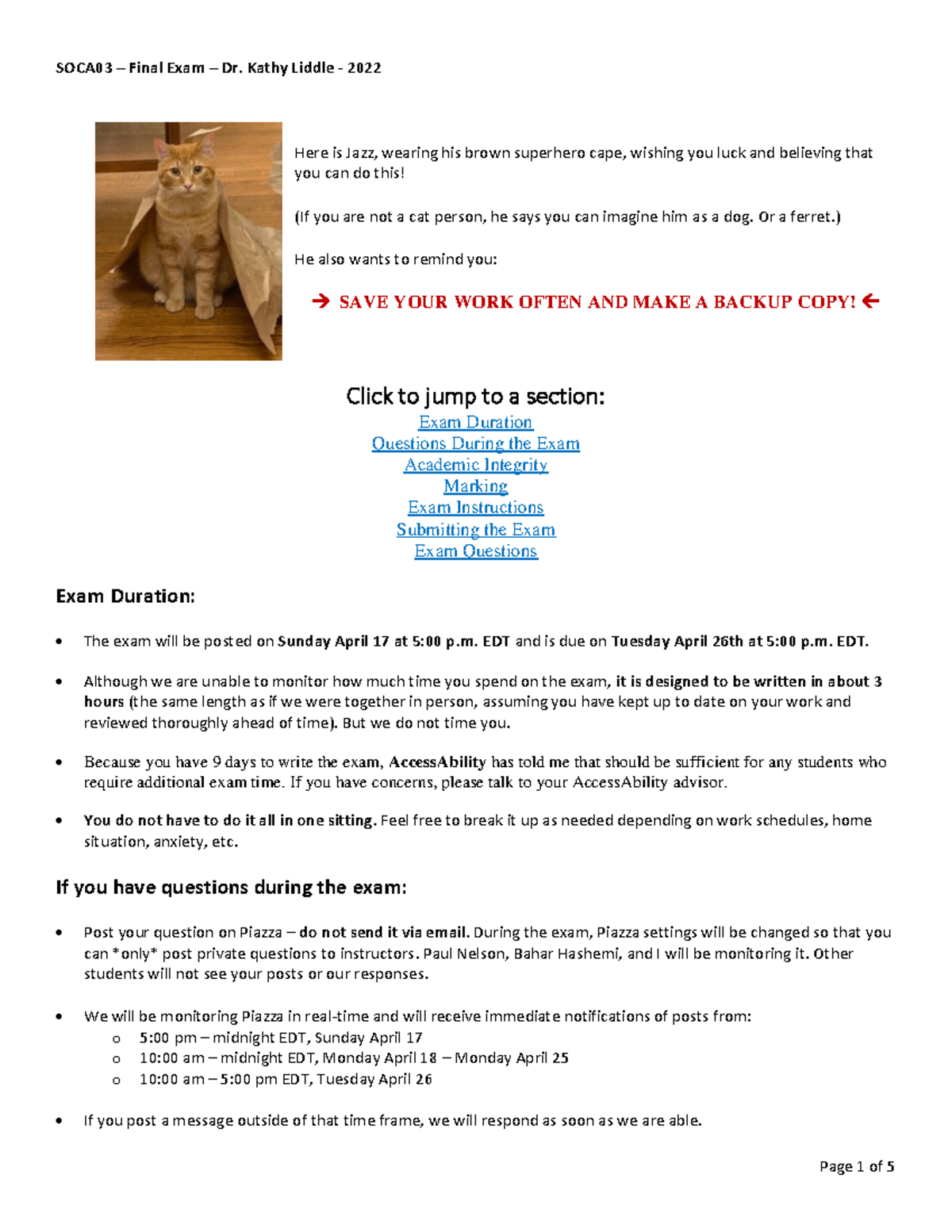 SOCA03 – Final Exam – Dr. Kathy Liddle - 2022

Here is Jazz, wearing his brown superhero cape, wishing you luck and believing that you can do this!

(If you are not a cat person, he says you can imagine him as a dog. Or a ferret.)

He also wants to remind you:

→ SAVE YOUR WORK OFTEN AND MAKE A BACKUP COPY! ←

Click to jump to a section:
Exam Duration
Questions During the Exam
Academic Integrity
Marking
Exam Instructions
Submitting the Exam
Exam Questions

Exam Duration:

• The exam will be posted on Sunday April 17 at 5:00 p.m. EDT and is due on Tuesday April 26th at 5:00 p.m. EDT.

• Although we are unable to monitor how much time you spend on the exam, it is designed to be written in about 3 hours (the same length as if we were together in person, assuming you have kept up to date on your work and reviewed thoroughly ahead of time). But we do not time you.

• Because you have 9 days to write the exam, AccessAbility has told me that should be sufficient for any students who require additional exam time. If you have concerns, please talk to your AccessAbility advisor.

• You do not have to do it all in one sitting. Feel free to break it up as needed depending on work schedules, home situation, anxiety, etc.

If you have questions during the exam:

• Post your question on Piazza – do not send it via email. During the exam, Piazza settings will be changed so that you can *only* post private questions to instructors. Paul Nelson, Bahar Hashemi, and I will be monitoring it. Other students will not see your posts or our responses.

• We will be monitoring Piazza in real-time and will receive immediate notifications of posts from:
o 5:00 pm – midnight EDT, Sunday April 17
o 10:00 am – midnight EDT, Monday April 18 – Monday April 25
o 10:00 am – 5:00 pm EDT, Tuesday April 26

• If you post a message outside of that time frame, we will respond as soon as we are able.

Page 1 of 5